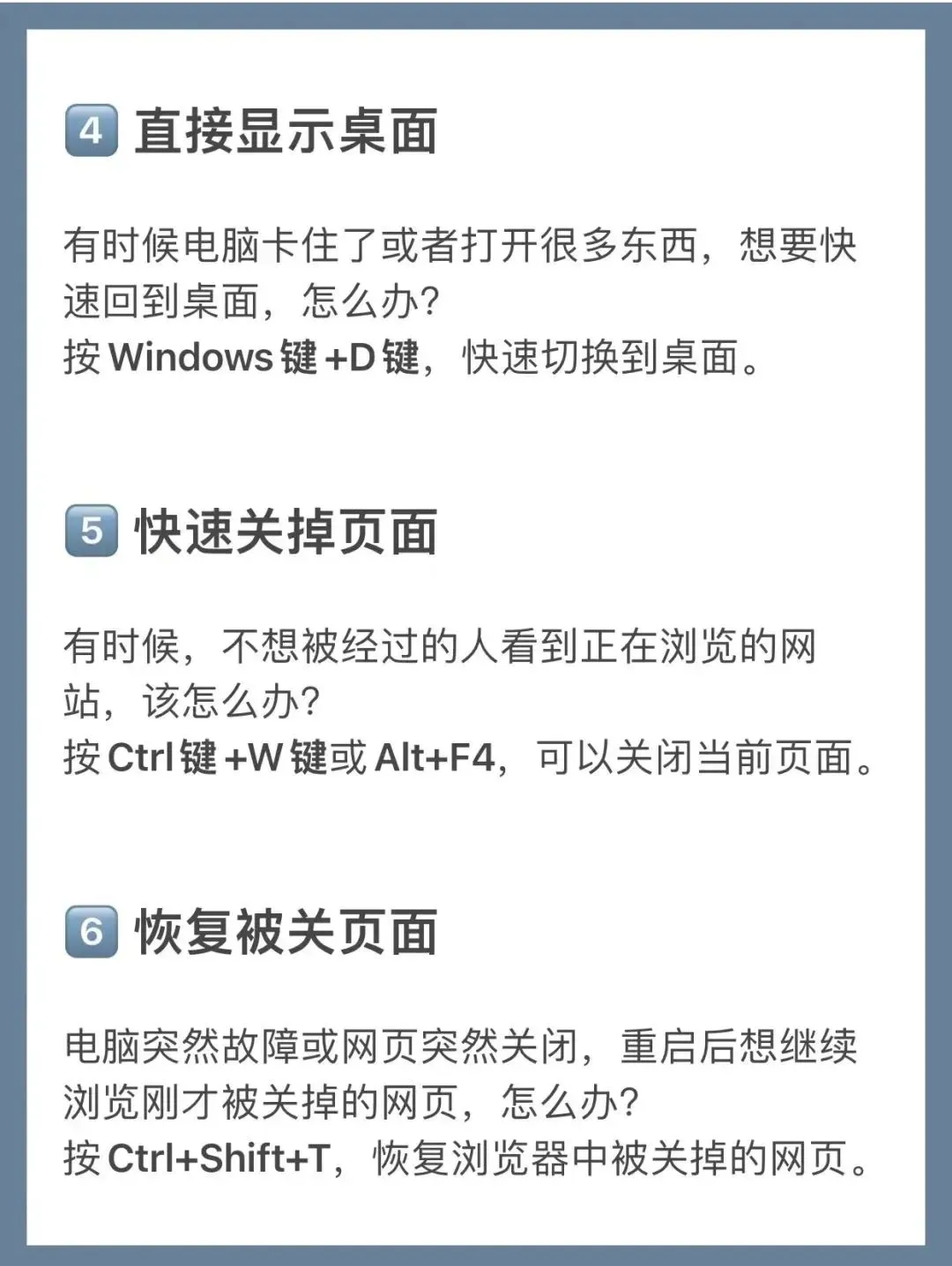 4 直接显示桌面

有时候电脑卡住了或者打开很多东西，想要快速回到桌面，怎么办?
按 Windows 键 +D 键，快速切换到桌面。

5 快速关掉页面

有时候，不想被经过的人看到正在浏览的网站，该怎么办?
按 Ctrl 键 +W 键或 Alt+F4，可以关闭当前页面。

6 恢复被关页面

电脑突然故障或网页突然关闭，重启后想继续浏览刚才被关掉的网页，怎么办?
按 Ctrl+Shift+T，恢复浏览器中被关掉的网页。